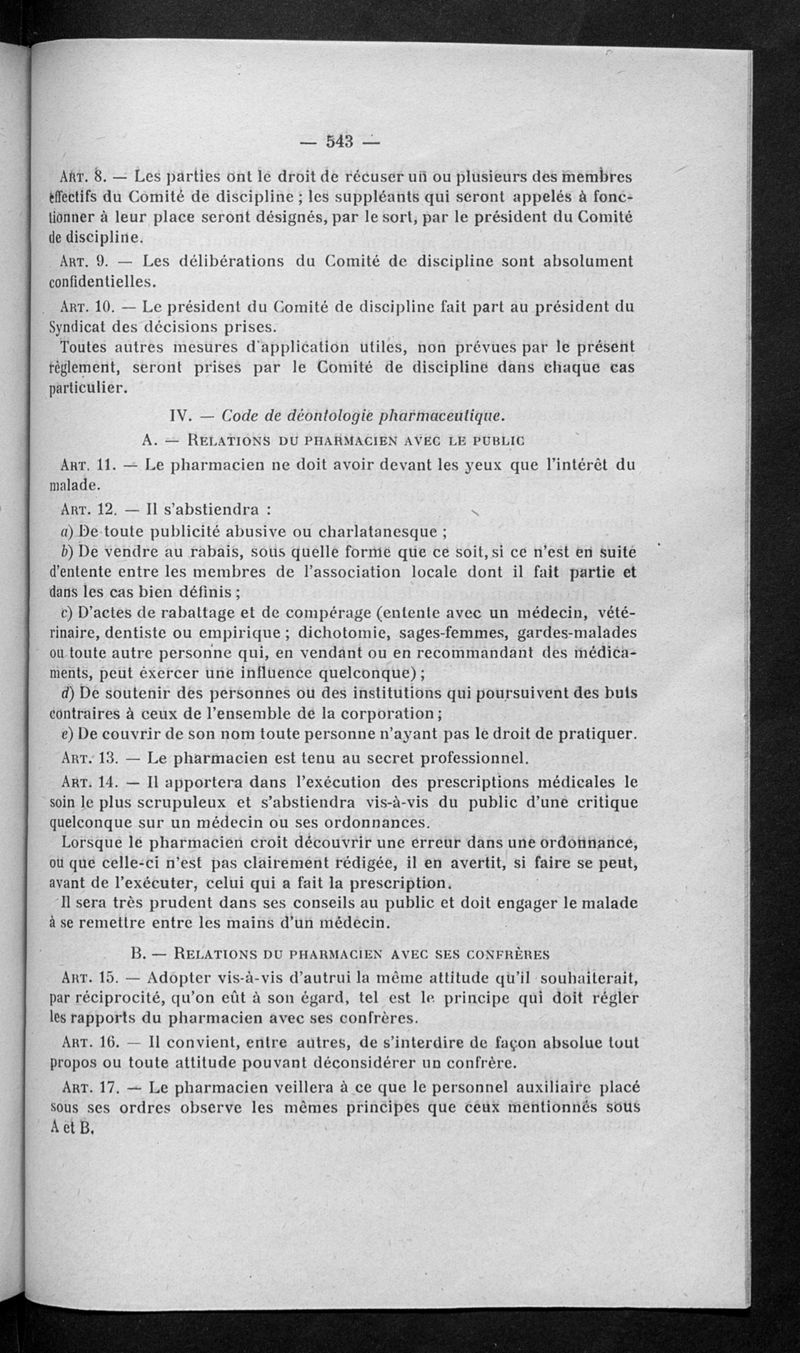 — 543 —

Art. 8. — Les parties ont le droit de récuser un ou plusieurs des membres effectifs du Comité de discipline ; les suppléants qui seront appelés à fonctionner à leur place seront désignés, par le sort, par le président du Comité de discipline.

Art. 9. — Les délibérations du Comité de discipline sont absolument confidentielles.

Art. 10. — Le président du Comité de discipline fait part au président du Syndicat des décisions prises.

Toutes autres mesures d'application utiles, non prévues par le présent règlement, seront prises par le Comité de discipline dans chaque cas particulier.

IV. — Code de déontologie pharmaceutique.

A. — Relations du pharmacien avec le public

Art. 11. — Le pharmacien ne doit avoir devant les yeux que l'intérêt du malade.

Art. 12. — Il s'abstiendra :

a) De toute publicité abusive ou charlatanesque ;

b) De vendre au rabais, sous quelle forme que ce soit, si ce n'est en suite d'entente entre les membres de l'association locale dont il fait partie et dans les cas bien définis ;

c) D'actes de rabattage et de compérage (entente avec un médecin, vétérinaire, dentiste ou empirique ; dichotomie, sages-femmes, gardes-malades ou toute autre personne qui, en vendant ou en recommandant des médicaments, peut exercer une influence quelconque) ;

d) De soutenir des personnes ou des institutions qui poursuivent des buts contraires à ceux de l'ensemble de la corporation ;

e) De couvrir de son nom toute personne n'ayant pas le droit de pratiquer.

Art. 13. — Le pharmacien est tenu au secret professionnel.

Art. 14. — Il apportera dans l'exécution des prescriptions médicales le soin le plus scrupuleux et s'abstiendra vis-à-vis du public d'une critique quelconque sur un médecin ou ses ordonnances.

Lorsque le pharmacien croit découvrir une erreur dans une ordonnance, ou que celle-ci n'est pas clairement rédigée, il en avertit, si faire se peut, avant de l'exécuter, celui qui a fait la prescription.

Il sera très prudent dans ses conseils au public et doit engager le malade à se remettre entre les mains d'un médecin.

B. — Relations du pharmacien avec ses confrères

Art. 15. — Adopter vis-à-vis d'autrui la même attitude qu'il souhaiterait, par réciprocité, qu'on eût à son égard, tel est le principe qui doit régler les rapports du pharmacien avec ses confrères.

Art. 16. — Il convient, entre autres, de s'interdire de façon absolue tout propos ou toute attitude pouvant déconsidérer un confrère.

Art. 17. — Le pharmacien veillera à ce que le personnel auxiliaire placé sous ses ordres observe les mêmes principes que ceux mentionnés sous A et B.